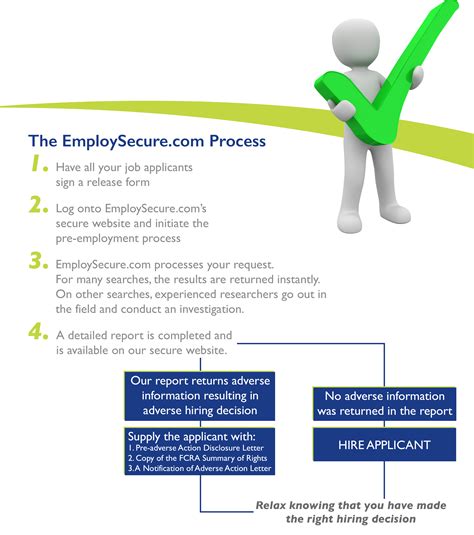 The EmploySecure.com Process

1. Have all your job applicants sign a release form

2. Log onto EmploySecure.com's secure website and initiate the pre-employment process

3. EmploySecure.com processes your request. For many searches, the results are returned instantly. On other searches, experienced researchers go out in the field and conduct an investigation.

4. A detailed report is completed and is available on our secure website.

Our report returns adverse information resulting in adverse hiring decision

Supply the applicant with:
1. Pre-adverse Action Disclosure Letter
2. Copy of the FCRA Summary of Rights
3. A Notification of Adverse Action Letter

No adverse information was returned in the report

HIRE APPLICANT

Relax knowing that you have made the right hiring decision